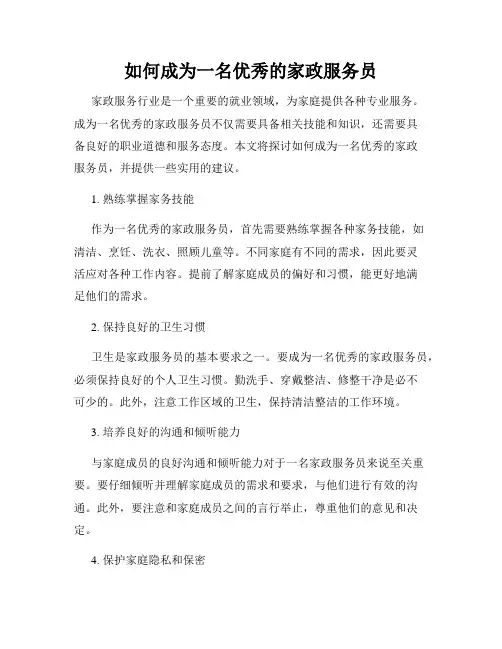 如何成为一名优秀的家政服务员

家政服务行业是一个重要的就业领域，为家庭提供各种专业服务。成为一名优秀的家政服务员不仅需要具备相关技能和知识，还需要具备良好的职业道德和服务态度。本文将探讨如何成为一名优秀的家政服务员，并提供一些实用的建议。

1. 熟练掌握家务技能

作为一名优秀的家政服务员，首先需要熟练掌握各种家务技能，如清洁、烹饪、洗衣、照顾儿童等。不同家庭有不同的需求，因此要灵活应对各种工作内容。提前了解家庭成员的偏好和习惯，能更好地满足他们的需求。

2. 保持良好的卫生习惯

卫生是家政服务员的基本要求之一。要成为一名优秀的家政服务员，必须保持良好的个人卫生习惯。勤洗手、穿戴整洁、修整干净是必不可少的。此外，注意工作区域的卫生，保持清洁整洁的工作环境。

3. 培养良好的沟通和倾听能力

与家庭成员的良好沟通和倾听能力对于一名家政服务员来说至关重要。要仔细倾听并理解家庭成员的需求和要求，与他们进行有效的沟通。此外，要注意和家庭成员之间的言行举止，尊重他们的意见和决定。

4. 保护家庭隐私和保密